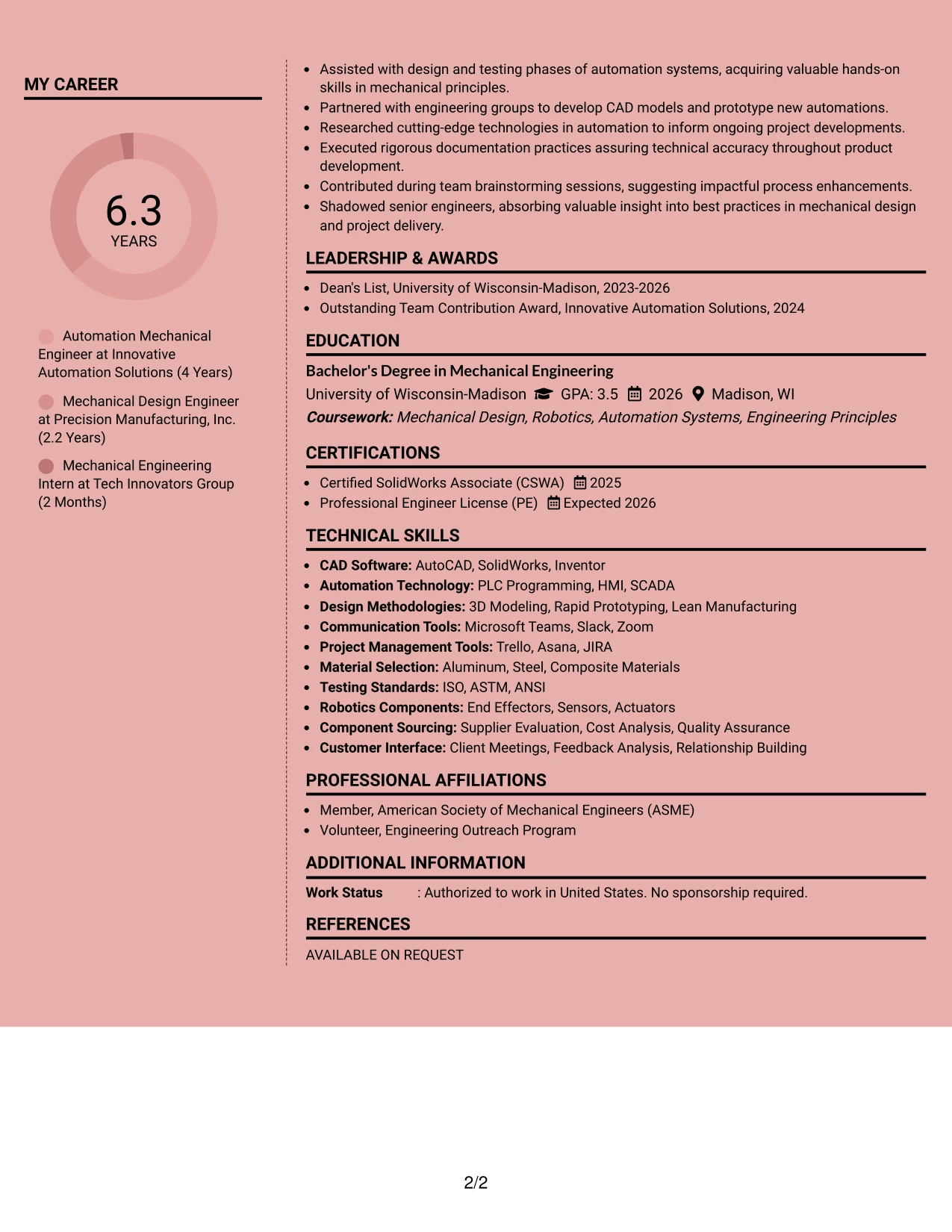 MY CAREER

6.3
YEARS

Automation Mechanical Engineer at Innovative Automation Solutions (4 Years)

Mechanical Design Engineer at Precision Manufacturing, Inc. (2.2 Years)

Mechanical Engineering Intern at Tech Innovators Group (2 Months)

• Assisted with design and testing phases of automation systems, acquiring valuable hands-on skills in mechanical principles.
• Partnered with engineering groups to develop CAD models and prototype new automations.
• Researched cutting-edge technologies in automation to inform ongoing project developments.
• Executed rigorous documentation practices assuring technical accuracy throughout product development.
• Contributed during team brainstorming sessions, suggesting impactful process enhancements.
• Shadowed senior engineers, absorbing valuable insight into best practices in mechanical design and project delivery.

LEADERSHIP & AWARDS

• Dean's List, University of Wisconsin-Madison, 2023-2026
• Outstanding Team Contribution Award, Innovative Automation Solutions, 2024

EDUCATION

Bachelor's Degree in Mechanical Engineering
University of Wisconsin-Madison GPA: 3.5 2026 Madison, WI
Coursework: Mechanical Design, Robotics, Automation Systems, Engineering Principles

CERTIFICATIONS

• Certified SolidWorks Associate (CSWA) 2025
• Professional Engineer License (PE) Expected 2026

TECHNICAL SKILLS

• CAD Software: AutoCAD, SolidWorks, Inventor
• Automation Technology: PLC Programming, HMI, SCADA
• Design Methodologies: 3D Modeling, Rapid Prototyping, Lean Manufacturing
• Communication Tools: Microsoft Teams, Slack, Zoom
• Project Management Tools: Trello, Asana, JIRA
• Material Selection: Aluminum, Steel, Composite Materials
• Testing Standards: ISO, ASTM, ANSI
• Robotics Components: End Effectors, Sensors, Actuators
• Component Sourcing: Supplier Evaluation, Cost Analysis, Quality Assurance
• Customer Interface: Client Meetings, Feedback Analysis, Relationship Building

PROFESSIONAL AFFILIATIONS

• Member, American Society of Mechanical Engineers (ASME)
• Volunteer, Engineering Outreach Program

ADDITIONAL INFORMATION

Work Status : Authorized to work in United States. No sponsorship required.

REFERENCES

AVAILABLE ON REQUEST

2/2